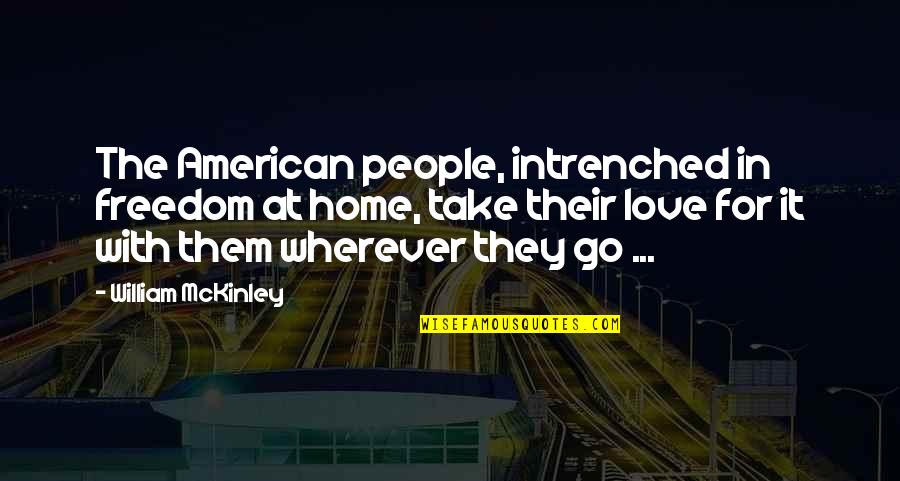 The American people, intrenched in freedom at home, take their love for it with them wherever they go ...

— William McKinley

WISEFAMOUSQUOTES.COM